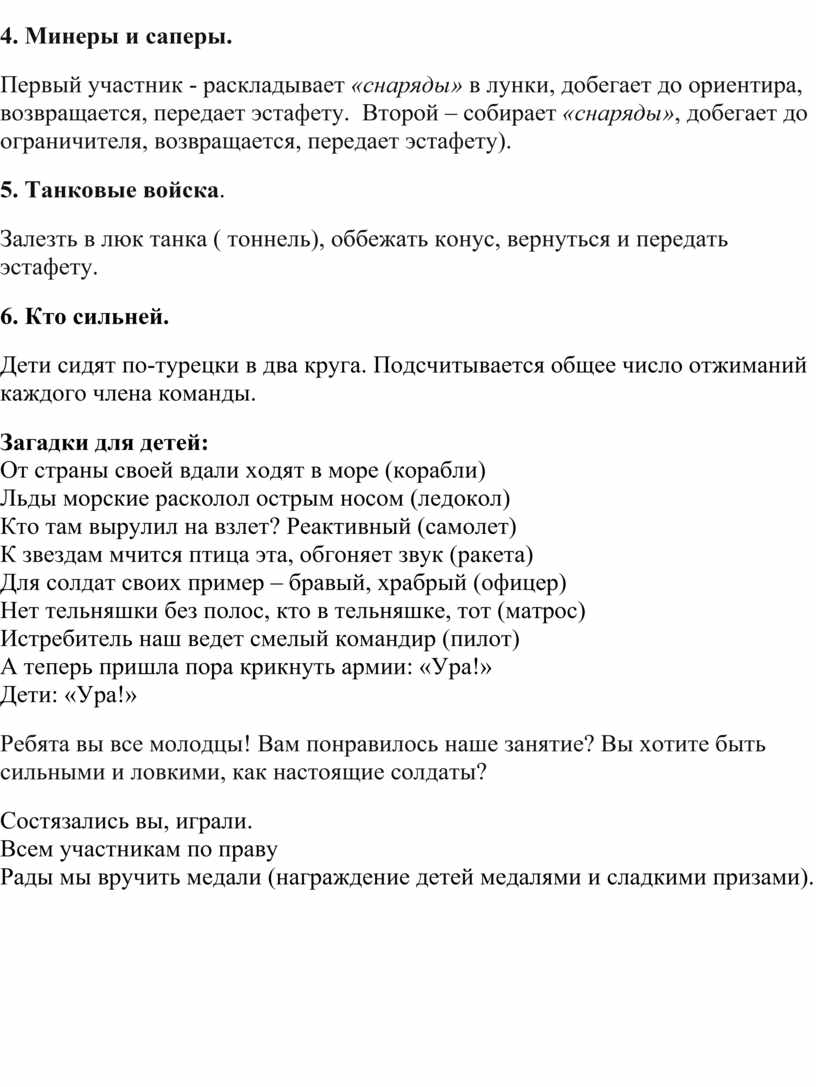 4. Минеры и саперы.

Первый участник - раскладывает «снаряды» в лунки, добегает до ориентира, возвращается, передает эстафету. Второй – собирает «снаряды», добегает до ограничителя, возвращается, передает эстафету).

5. Танковые войска.

Залезть в люк танка ( тоннель), оббежать конус, вернуться и передать эстафету.

6. Кто сильней.

Дети сидят по-турецки в два круга. Подсчитывается общее число отжиманий каждого члена команды.

Загадки для детей:
От страны своей вдали ходят в море (корабли)
Льды морские расколол острым носом (ледокол)
Кто там вырулил на взлет? Реактивный (самолет)
К звездам мчится птица эта, обгоняет звук (ракета)
Для солдат своих пример – бравый, храбрый (офицер)
Нет тельняшки без полос, кто в тельняшке, тот (матрос)
Истребитель наш ведет смелый командир (пилот)
А теперь пришла пора крикнуть армии: «Ура!»
Дети: «Ура!»

Ребята вы все молодцы! Вам понравилось наше занятие? Вы хотите быть сильными и ловкими, как настоящие солдаты?

Состязались вы, играли.
Всем участникам по праву
Рады мы вручить медали (награждение детей медалями и сладкими призами).